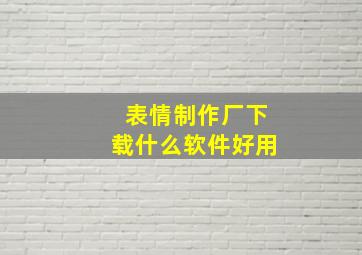 表情制作厂下载什么软件好用